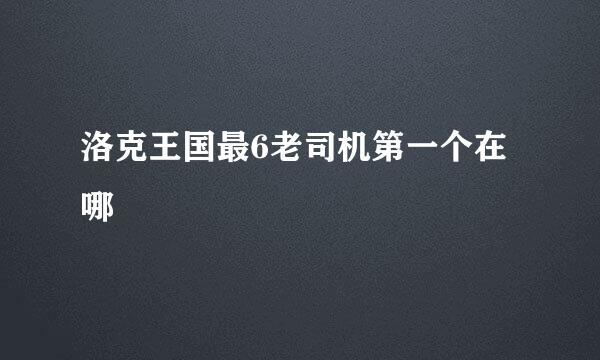 洛克王国最6老司机第一个在哪